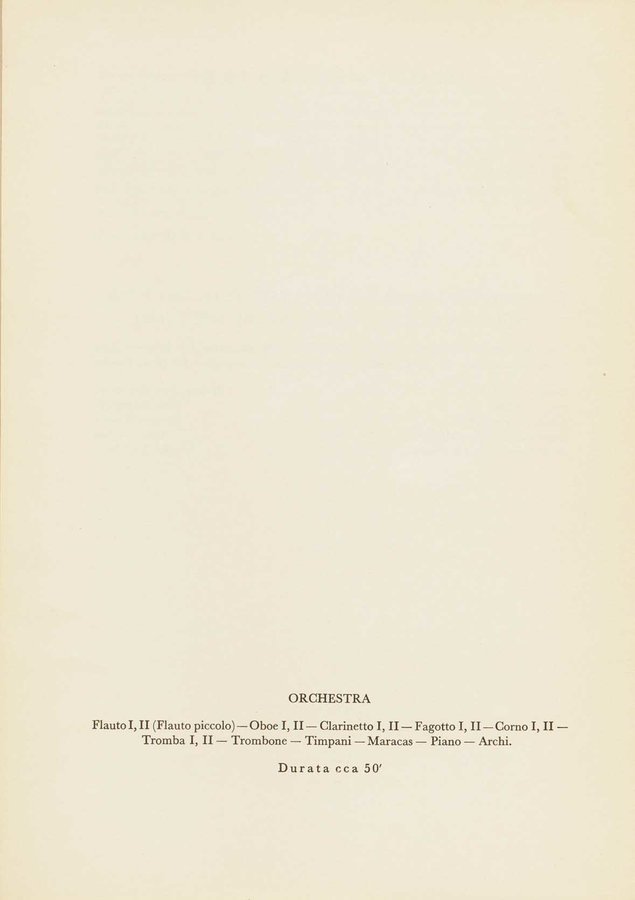 ORCHESTRA

Flauto I, II (Flauto piccolo) — Oboe I, II — Clarinetto I, II — Fagotto I, II — Corno I, II — Tromba I, II — Trombone — Timpani — Maracas — Piano — Archi.

Durata cca 50'